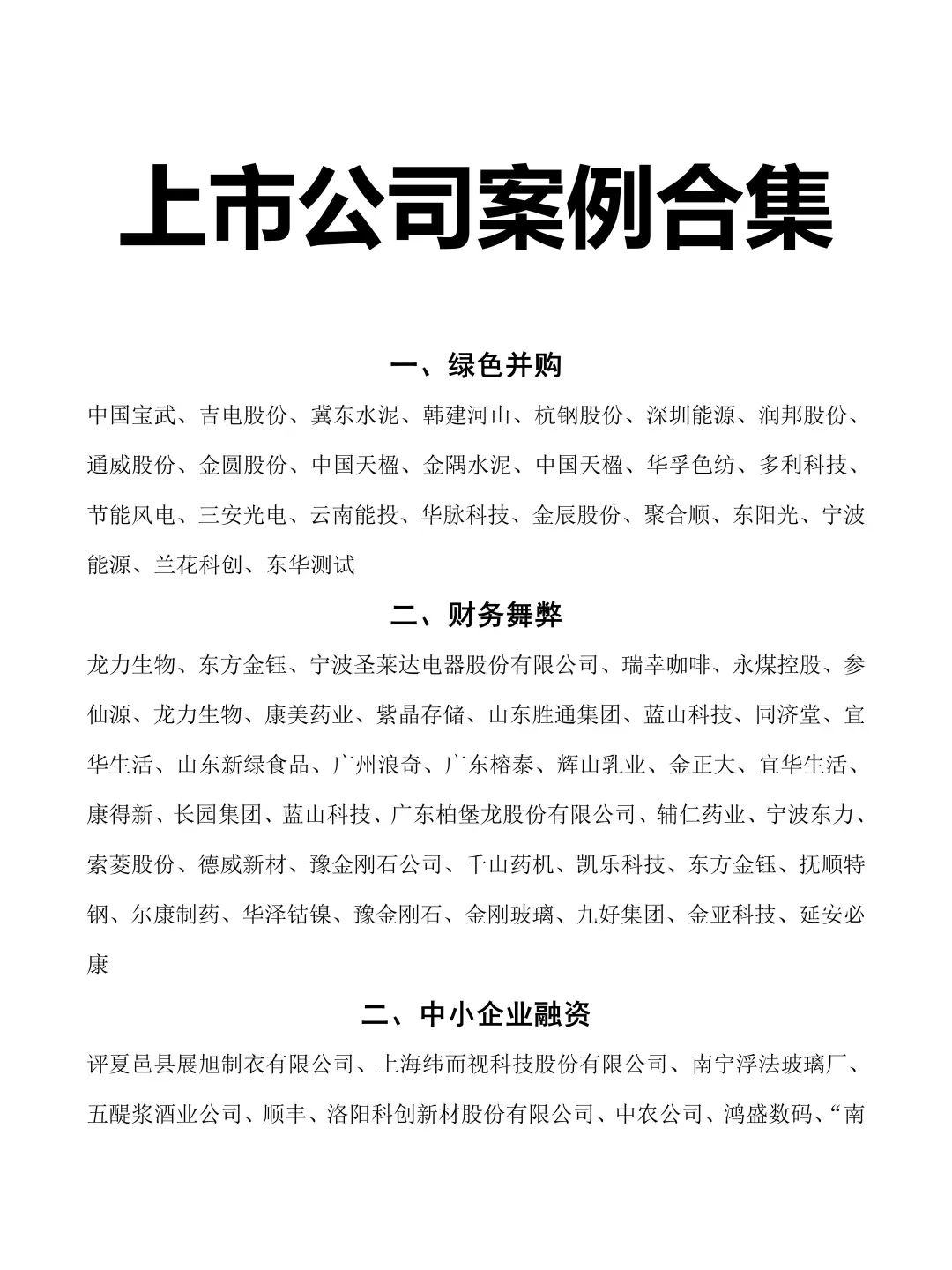 上市公司案例合集

一、绿色并购

中国宝武、吉电股份、冀东水泥、韩建河山、杭钢股份、深圳能源、润邦股份、通威股份、金圆股份、中国天楹、金隅水泥、中国天楹、华孚色纺、多利科技、节能风电、三安光电、云南能投、华脉科技、金辰股份、聚合顺、东阳光、宁波能源、兰花科创、东华测试

二、财务舞弊

龙力生物、东方金钰、宁波圣莱达电器股份有限公司、瑞幸咖啡、永煤控股、参仙源、龙力生物、康美药业、紫晶存储、山东胜通集团、蓝山科技、同济堂、宜华生活、山东新绿食品、广州浪奇、广东榕泰、辉山乳业、金正大、宜华生活、康得新、长园集团、蓝山科技、广东柏堡龙股份有限公司、辅仁药业、宁波东力、索菱股份、德威新材、豫金刚石公司、千山药机、凯乐科技、东方金钰、抚顺特钢、尔康制药、华泽钴镍、豫金刚石、金刚玻璃、九好集团、金亚科技、延安必康

二、中小企业融资

评夏邑县展旭制衣有限公司、上海纬而视科技股份有限公司、南宁浮法玻璃厂、五醍浆酒业公司、顺丰、洛阳科创新材股份有限公司、中农公司、鸿盛数码、“南